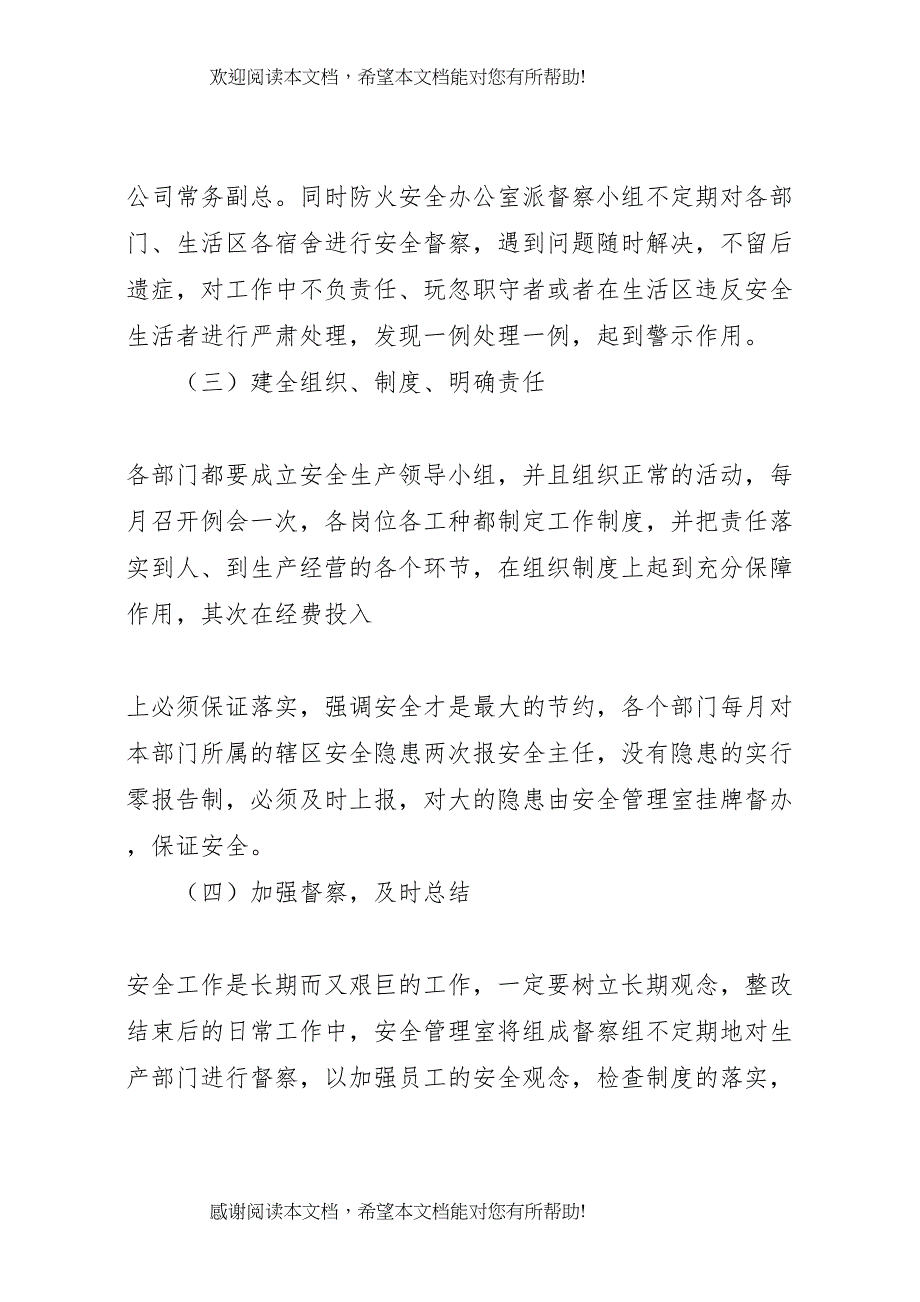 欢迎阅读本文档，希望本文档能对您有所帮助!

公司常务副总。同时防火安全办公室派督察小组不定期对各部门、生活区各宿舍进行安全督察，遇到问题随时解决，不留后遗症，对工作中不负责任、玩忽职守者或者在生活区违反安全生活者进行严肃处理，发现一例处理一例，起到警示作用。

（三）建全组织、制度、明确责任

各部门都要成立安全生产领导小组，并且组织正常的活动，每月召开例会一次，各岗位各工种都制定工作制度，并把责任落实到人、到生产经营的各个环节，在组织制度上起到充分保障作用，其次在经费投入

上必须保证落实，强调安全才是最大的节约，各个部门每月对本部门所属的辖区安全隐患两次报安全主任，没有隐患的实行零报告制，必须及时上报，对大的隐患由安全管理室挂牌督办，保证安全。

（四）加强督察，及时总结

安全工作是长期而又艰巨的工作，一定要树立长期观念，整改结束后的日常工作中，安全管理室将组成督察组不定期地对生产部门进行督察，以加强员工的安全观念，检查制度的落实，

感谢阅读本文档，希望本文档能对您有所帮助!